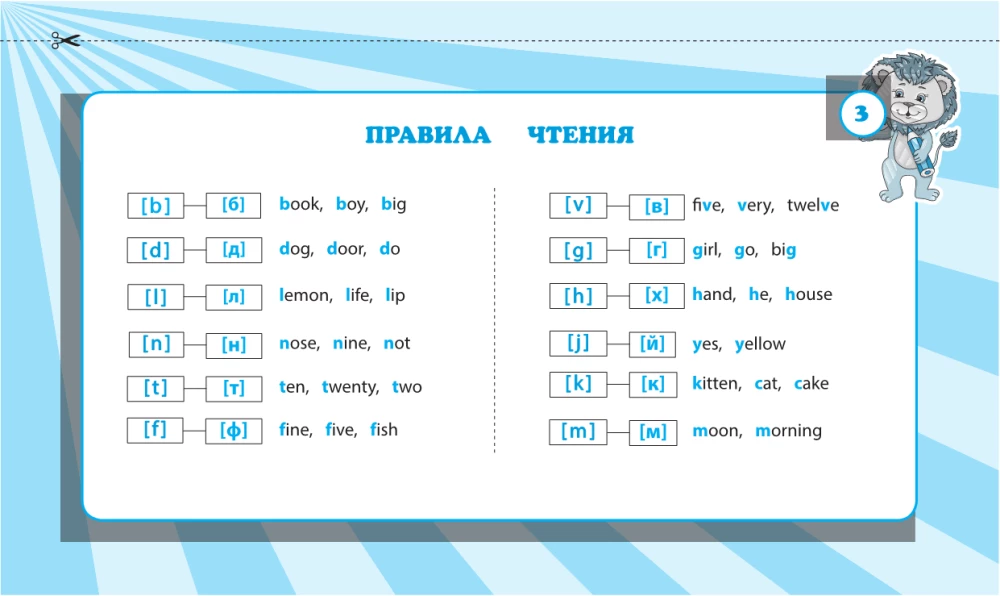 3

ПРАВИЛА ЧТЕНИЯ

[b] [б] book, boy, big
[d] [д] dog, door, do
[l] [л] lemon, life, lip
[n] [н] nose, nine, not
[t] [т] ten, twenty, two
[f] [ф] fine, five, fish

[v] [в] five, very, twelve
[g] [г] girl, go, big
[h] [х] hand, he, house
[j] [й] yes, yellow
[k] [к] kitten, cat, cake
[m] [м] moon, morning